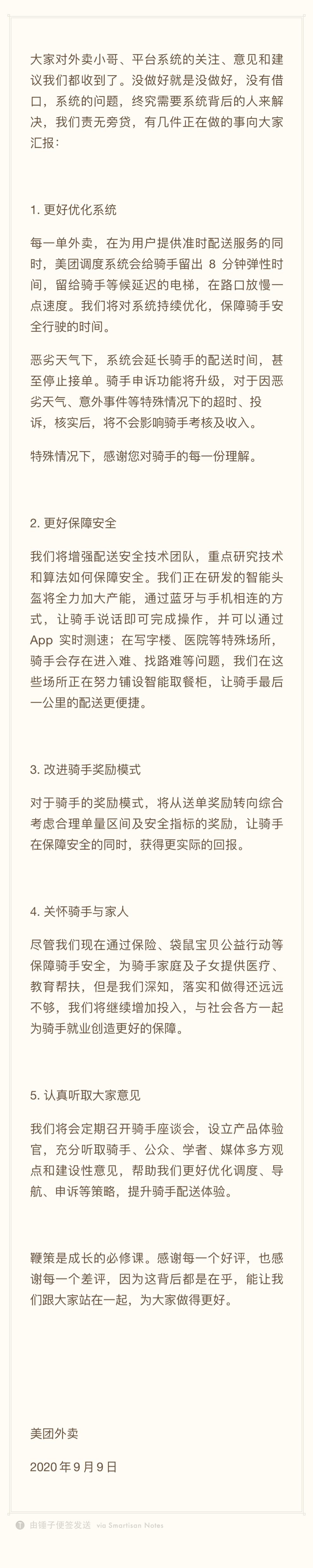 大家对外卖小哥、平台系统的关注、意见和建议我们都收到了。没做好就是没做好，没有借口，系统的问题，终究需要系统背后的人来解决，我们责无旁贷，有几件正在做的事向大家汇报：

1. 更好优化系统

每一单外卖，在为用户提供准时配送服务的同时，美团调度系统会给骑手留出 8 分钟弹性时间，留给骑手等候延迟的电梯，在路口放慢一点速度。我们将对系统持续优化，保障骑手安全行驶的时间。

恶劣天气下，系统会延长骑手的配送时间，甚至停止接单。骑手申诉功能将升级，对于因恶劣天气、意外事件等特殊情况下的超时、投诉，核实后，将不会影响骑手考核及收入。

特殊情况下，感谢您对骑手的每一份理解。

2. 更好保障安全

我们将增强配送安全技术团队，重点研究技术和算法如何保障安全。我们正在研发的智能头盔将全力加大产能，通过蓝牙与手机相连的方式，让骑手说话即可完成操作，并可以通过 App 实时测速；在写字楼、医院等特殊场所，骑手会存在进入难、找路难等问题，我们在这些场所正在努力铺设智能取餐柜，让骑手最后一公里的配送更便捷。

3. 改进骑手奖励模式

对于骑手的奖励模式，将从送单奖励转向综合考虑合理单量区间及安全指标的奖励，让骑手在保障安全的同时，获得更实际的回报。

4. 关怀骑手与家人

尽管我们现在通过保险、袋鼠宝贝公益行动等保障骑手安全，为骑手家庭及子女提供医疗、教育帮扶，但是我们深知，落实和做得还远远不够，我们将继续增加投入，与社会各方一起为骑手就业创造更好的保障。

5. 认真听取大家意见

我们将会定期召开骑手座谈会，设立产品体验官，充分听取骑手、公众、学者、媒体多方观点和建设性意见，帮助我们更好优化调度、导航、申诉等策略，提升骑手配送体验。

鞭策是成长的必修课。感谢每一个好评，也感谢每一个差评，因为这背后都是在乎，能让我们跟大家站在一起，为大家做得更好。

美团外卖

2020 年 9 月 9 日

由锤子便签发送 via Smartisan Notes